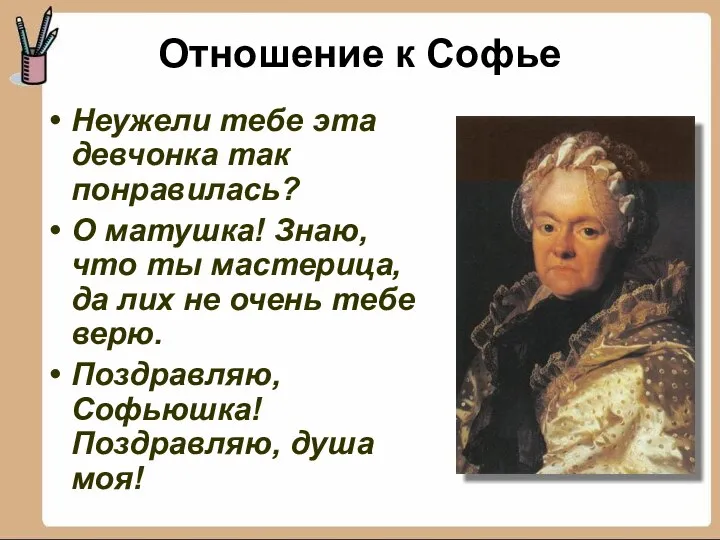 Отношение к Софье

• Неужели тебе эта девчонка так понравилась?
• О матушка! Знаю, что ты мастерица, да лих не очень тебе верю.
• Поздравляю, Софьюшка! Поздравляю, душа моя!